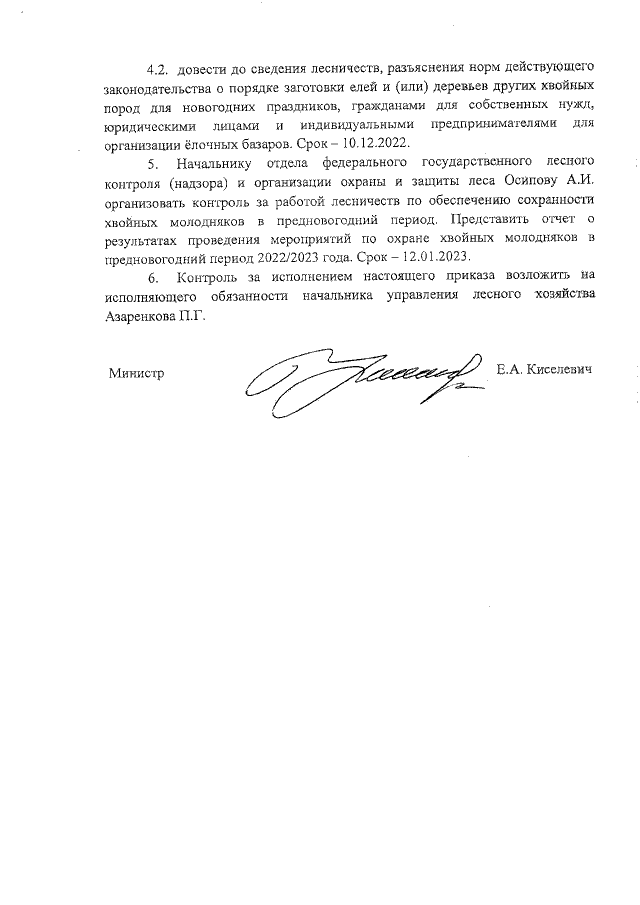 4.2. довести до сведения лесничеств, разъяснения норм действующего законодательства о порядке заготовки елей и (или) деревьев других хвойных пород для новогодних праздников, гражданами для собственных нужд, юридическими лицами и индивидуальными предпринимателями для организации ёлочных базаров. Срок – 10.12.2022.

5. Начальнику отдела федерального государственного лесного контроля (надзора) и организации охраны и защиты леса Осипову А.И. организовать контроль за работой лесничеств по обеспечению сохранности хвойных молодняков в предновогодний период. Представить отчет о результатах проведения мероприятий по охране хвойных молодняков в предновогодний период 2022/2023 года. Срок – 12.01.2023.

6. Контроль за исполнением настоящего приказа возложить на исполняющего обязанности начальника управления лесного хозяйства Азаренкова П.Г.

Министр Е.А. Киселевич